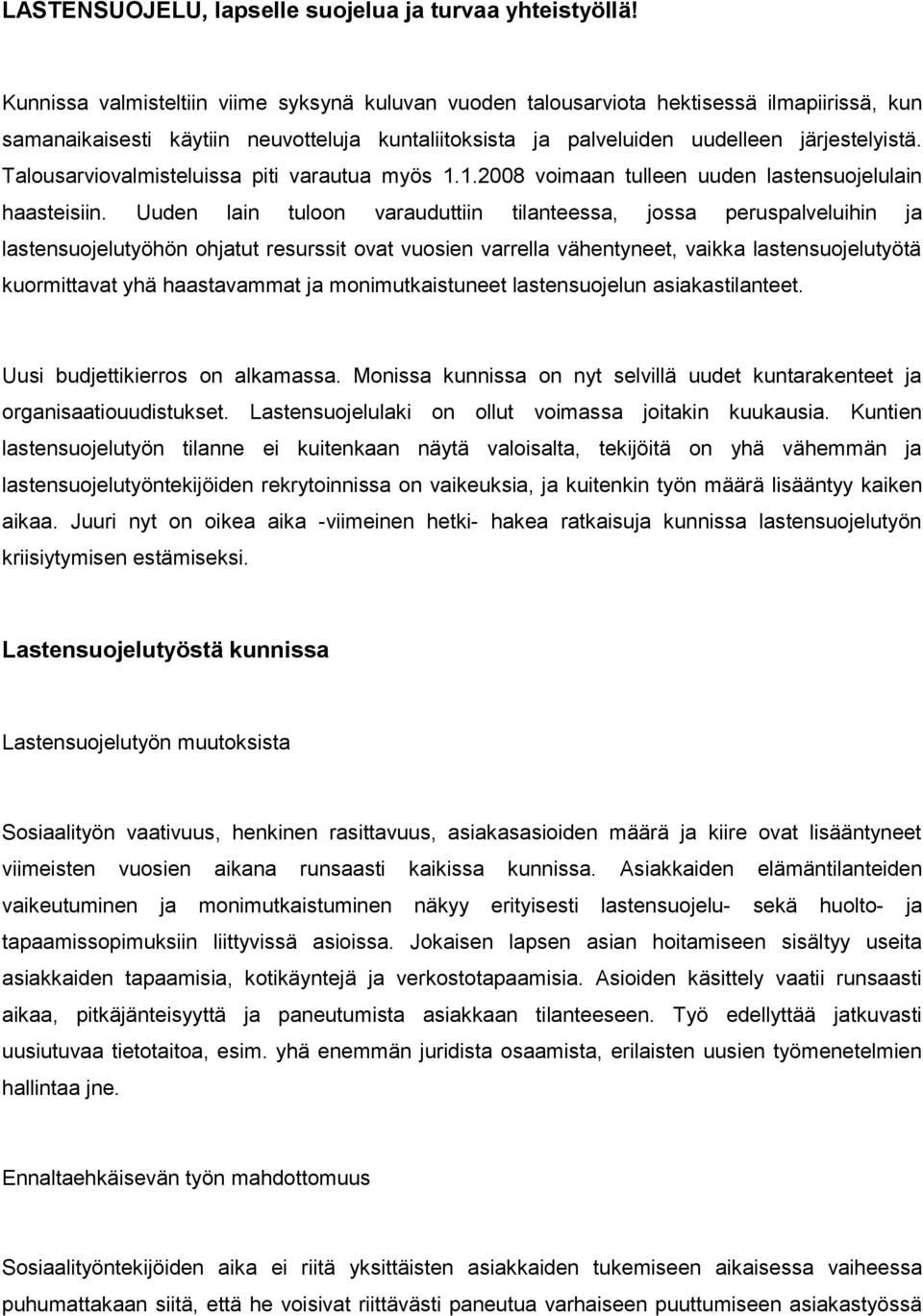 LASTENSUOJELU, lapselle suojelua ja turvaa yhteistyöllä!

Kunnissa valmisteltiin viime syksynä kuluvan vuoden talousarviota hektisessä ilmapiirissä, kun samanaikaisesti käytiin neuvotteluja kuntaliitoksista ja palveluiden uudelleen järjestelyistä. Talousarviovalmisteluissa piti varautua myös 1.1.2008 voimaan tulleen uuden lastensuojelulain haasteisiin. Uuden lain tuloon varauduttiin tilanteessa, jossa peruspalveluihin ja lastensuojelutyöhön ohjatut resurssit ovat vuosien varrella vähentyneet, vaikka lastensuojelutyötä kuormittavat yhä haastavammat ja monimutkaistuneet lastensuojelun asiakastilanteet.

Uusi budjettikierros on alkamassa. Monissa kunnissa on nyt selvillä uudet kuntarakenteet ja organisaatiouudistukset. Lastensuojelulaki on ollut voimassa joitakin kuukausia. Kuntien lastensuojelutyön tilanne ei kuitenkaan näytä valoisalta, tekijöitä on yhä vähemmän ja lastensuojelutyöntekijöiden rekrytoinnissa on vaikeuksia, ja kuitenkin työn määrä lisääntyy kaiken aikaa. Juuri nyt on oikea aika -viimeinen hetki- hakea ratkaisuja kunnissa lastensuojelutyön kriisiytymisen estämiseksi.

Lastensuojelutyöstä kunnissa

Lastensuojelutyön muutoksista

Sosiaalityön vaativuus, henkinen rasittavuus, asiakasasioiden määrä ja kiire ovat lisääntyneet viimeisten vuosien aikana runsaasti kaikissa kunnissa. Asiakkaiden elämäntilanteiden vaikeutuminen ja monimutkaistuminen näkyy erityisesti lastensuojelu- sekä huolto- ja tapaamissopimuksiin liittyvissä asioissa. Jokaisen lapsen asian hoitamiseen sisältyy useita asiakkaiden tapaamisia, kotikäyntejä ja verkostotapaamisia. Asioiden käsittely vaatii runsaasti aikaa, pitkäjänteisyyttä ja paneutumista asiakkaan tilanteeseen. Työ edellyttää jatkuvasti uusiutuvaa tietotaitoa, esim. yhä enemmän juridista osaamista, erilaisten uusien työmenetelmien hallintaa jne.

Ennaltaehkäisevän työn mahdottomuus

Sosiaalityöntekijöiden aika ei riitä yksittäisten asiakkaiden tukemiseen aikaisessa vaiheessa puhumattakaan siitä, että he voisivat riittävästi paneutua varhaiseen puuttumiseen asiakastyössä